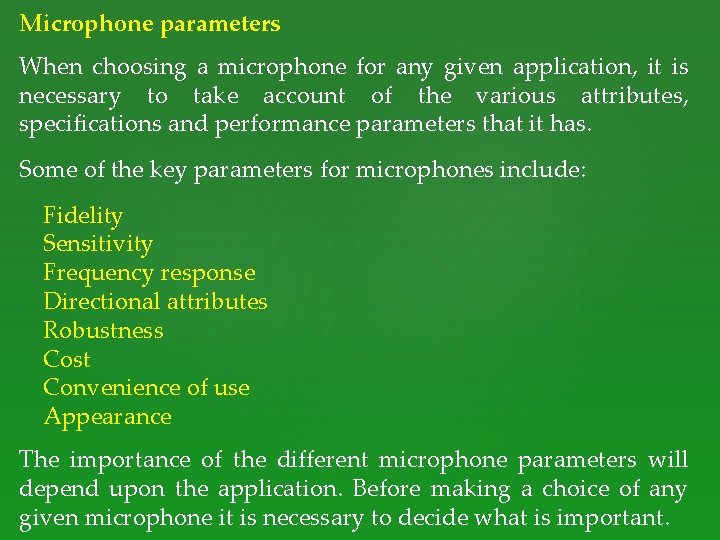 Microphone parameters

When choosing a microphone for any given application, it is necessary to take account of the various attributes, specifications and performance parameters that it has.

Some of the key parameters for microphones include:

Fidelity
Sensitivity
Frequency response
Directional attributes
Robustness
Cost
Convenience of use
Appearance

The importance of the different microphone parameters will depend upon the application. Before making a choice of any given microphone it is necessary to decide what is important.